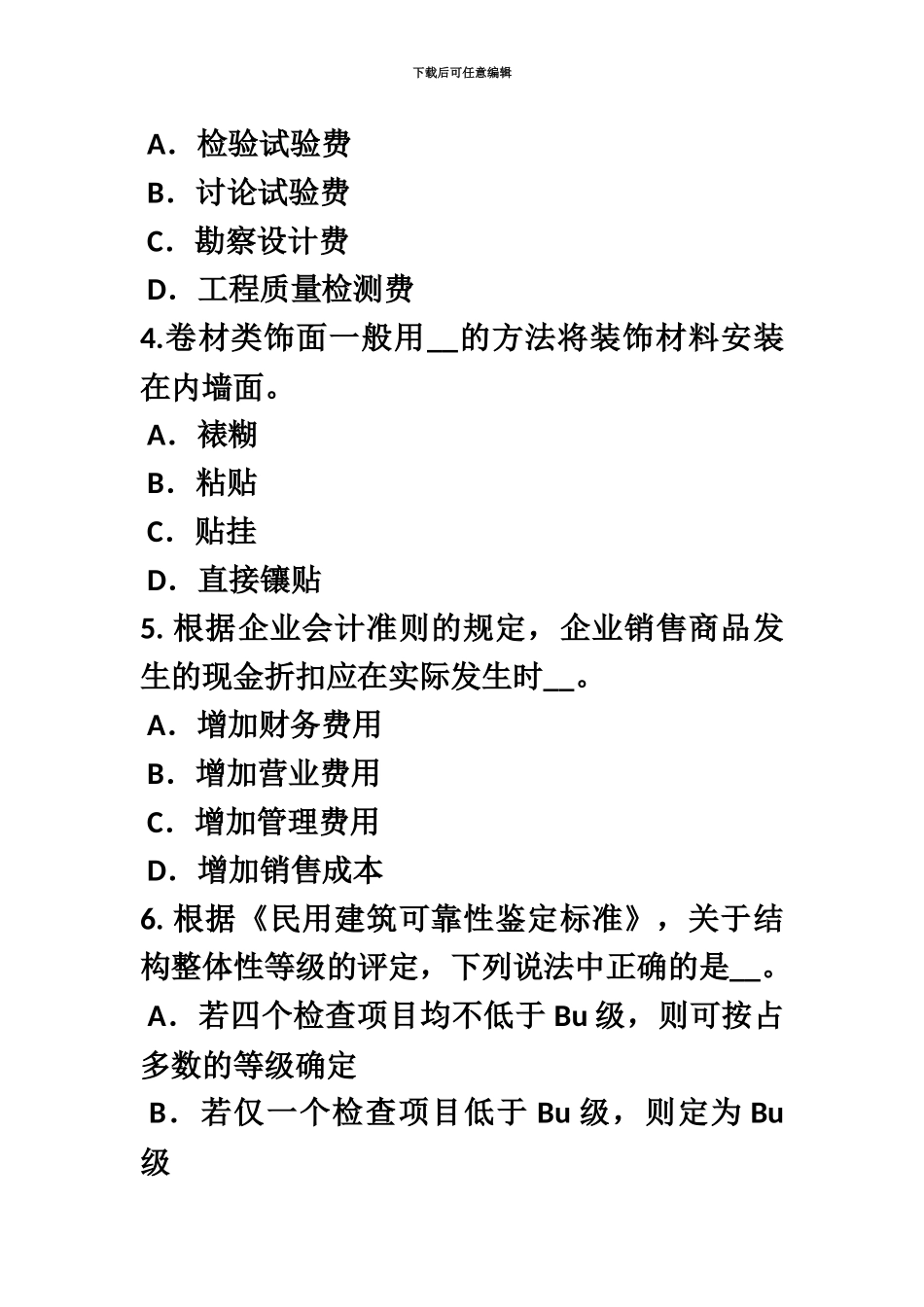 下载后可任意编辑

A．检验试验费

B．讨论试验费

C．勘察设计费

D．工程质量检测费

4.卷材类饰面一般用__的方法将装饰材料安装在内墙面。

A．裱糊

B．粘贴

C．贴挂

D．直接镶贴

5. 根据企业会计准则的规定，企业销售商品发生的现金折扣应在实际发生时__。

A．增加财务费用

B．增加营业费用

C．增加管理费用

D．增加销售成本

6. 根据《民用建筑可靠性鉴定标准》，关于结构整体性等级的评定，下列说法中正确的是__。

A．若四个检查项目均不低于 Bu 级，则可按占多数的等级确定

B．若仅一个检查项目低于 Bu 级，则定为 Bu 级